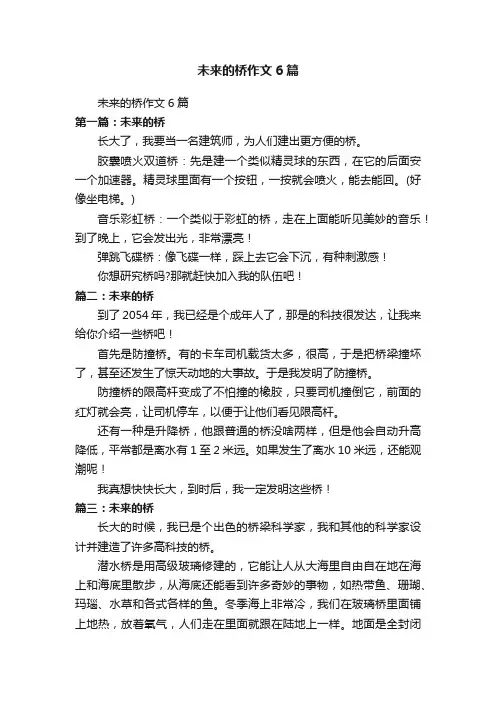 未来的桥作文6篇

未来的桥作文6篇

第一篇：未来的桥

长大了，我要当一名建筑师，为人们建出更方便的桥。

胶囊喷火双道桥：先是建一个类似精灵球的东西，在它的后面安一个加速器。精灵球里面有一个按钮，一按就会喷火，能去能回。(好像坐电梯。)

音乐彩虹桥：一个类似于彩虹的桥，走在上面能听见美妙的音乐！到了晚上，它会发出光，非常漂亮！

弹跳飞碟桥：像飞碟一样，踩上去它会下沉，有种刺激感！

你想研究桥吗?那就赶快加入我的队伍吧！

篇二：未来的桥

到了2054年，我已经是个成年人了，那是的科技很发达，让我来给你介绍一些桥吧！

首先是防撞桥。有的卡车司机载货太多，很高，于是把桥梁撞坏了，甚至还发生了惊天动地的大事故。于是我发明了防撞桥。

防撞桥的限高杆变成了不怕撞的橡胶，只要司机撞倒它，前面的红灯就会亮，让司机停车，以便于让他们看见限高杆。

还有一种是升降桥，他跟普通的桥没啥两样，但是他会自动升高降低，平常都是离水有1至2米远。如果发生了离水10米远，还能观潮呢！

我真想快快长大，到时后，我一定发明这些桥！

篇三：未来的桥

长大的时候，我已是个出色的桥梁科学家，我和其他的科学家设计并建造了许多高科技的桥。

潜水桥是用高级玻璃修建的，它能让人从大海里自由自在地在海上和海底里散步，从海底还能看到许多奇妙的事物，如热带鱼、珊瑚、玛瑙、水草和各式各样的鱼。冬季海上非常冷，我们在玻璃桥里面铺上地热，放着氧气，人们走在里面就跟在陆地上一样。地面是全封闭